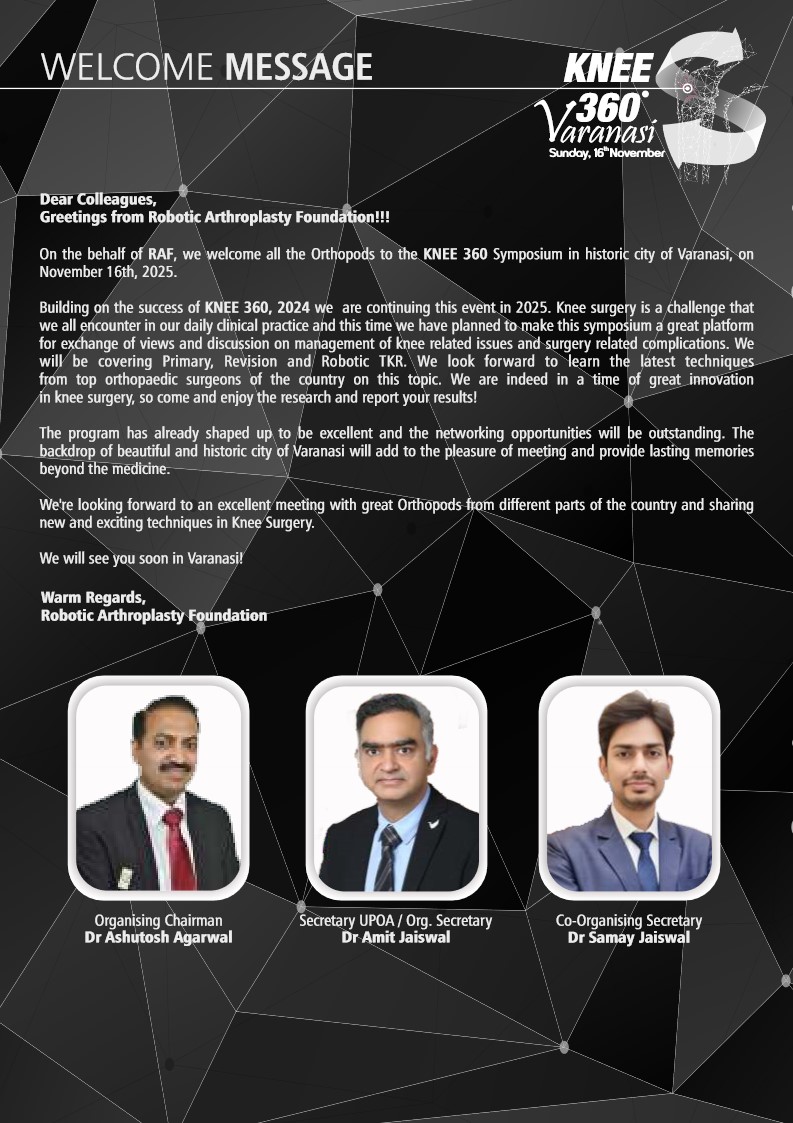 WELCOME MESSAGE

KNEE 360° Varanasi
Sunday, 16th November

Dear Colleagues,
Greetings from Robotic Arthroplasty Foundation!!!

On the behalf of RAF, we welcome all the Orthopods to the KNEE 360 Symposium in historic city of Varanasi, on November 16th, 2025.

Building on the success of KNEE 360, 2024 we are continuing this event in 2025. Knee surgery is a challenge that we all encounter in our daily clinical practice and this time we have planned to make this symposium a great platform for exchange of views and discussion on management of knee related issues and surgery related complications. We will be covering Primary, Revision and Robotic TKR. We look forward to learn the latest techniques from top orthopaedic surgeons of the country on this topic. We are indeed in a time of great innovation in knee surgery, so come and enjoy the research and report your results!

The program has already shaped up to be excellent and the networking opportunities will be outstanding. The backdrop of beautiful and historic city of Varanasi will add to the pleasure of meeting and provide lasting memories beyond the medicine.

We're looking forward to an excellent meeting with great Orthopods from different parts of the country and sharing new and exciting techniques in Knee Surgery.

We will see you soon in Varanasi!

Warm Regards,
Robotic Arthroplasty Foundation

Organising Chairman
Dr Ashutosh Agarwal

Secretary UPOA / Org. Secretary
Dr Amit Jaiswal

Co-Organising Secretary
Dr Samay Jaiswal